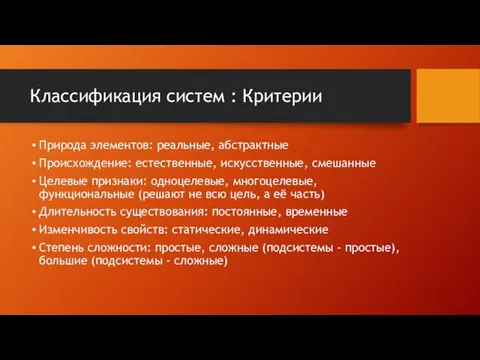 Классификация систем : Критерии

• Природа элементов: реальные, абстрактные
• Происхождение: естественные, искусственные, смешанные
• Целевые признаки: одноцелевые, многоцелевые, функциональные (решают не всю цель, а её часть)
• Длительность существования: постоянные, временные
• Изменчивость свойств: статические, динамические
• Степень сложности: простые, сложные (подсистемы - простые), большие (подсистемы - сложные)